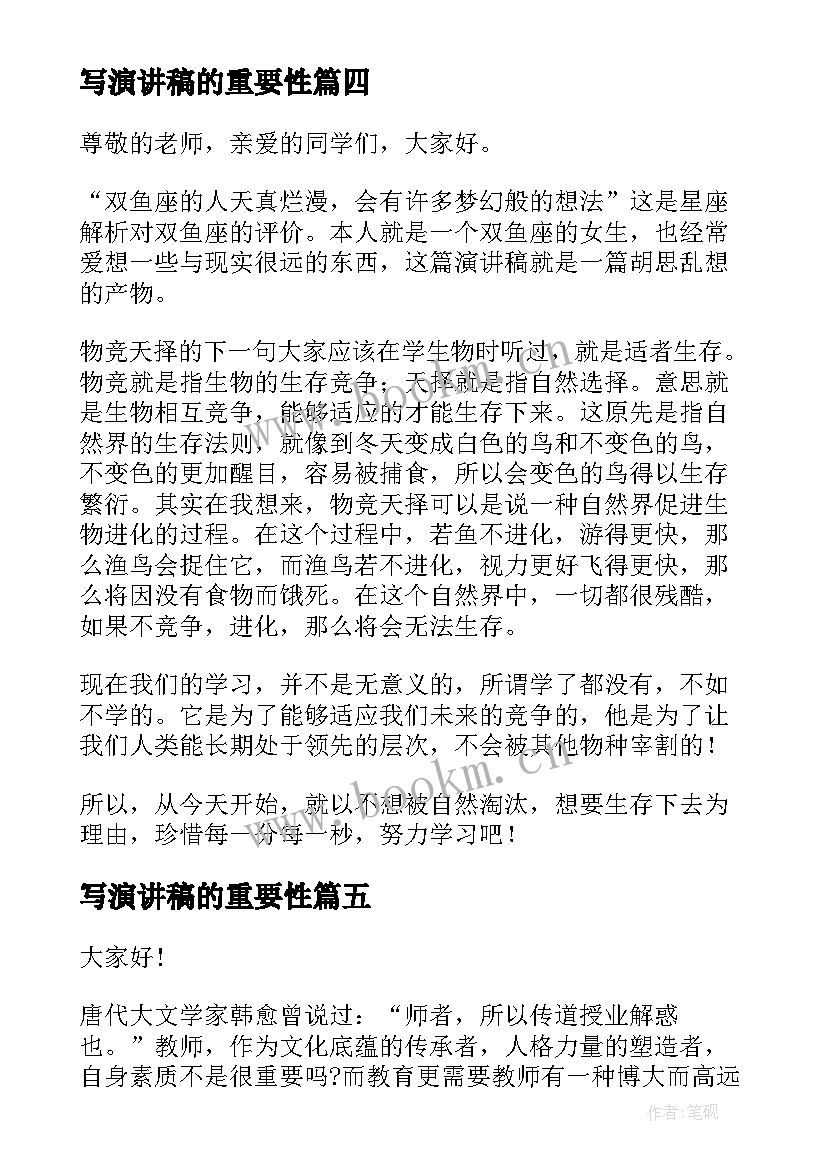 写演讲稿的重要性篇四

尊敬的老师，亲爱的同学们，大家好。

“双鱼座的人天真烂漫，会有许多梦幻般的想法”这是星座解析对双鱼座的评价。本人就是一个双鱼座的女生，也经常爱想一些与现实很远的东西，这篇演讲稿就是一篇胡思乱想的产物。

物竞天择的下一句大家应该在学生物时听过，就是适者生存。物竞就是指生物的生存竞争；天择就是指自然选择。意思就是生物相互竞争，能够适应的才能生存下来。这原先是指自然界的生存法则，就像到冬天变成白色的鸟和不变色的鸟，不变色的更加醒目，容易被捕食，所以会变色的鸟得以生存繁衍。其实在我想来，物竞天择可以是说一种自然界促进生物进化的过程。在这个过程中，若鱼不进化，游得更快，那么渔鸟会捉住它，而渔鸟若不进化，视力更好飞得更快，那么将因没有食物而饿死。在这个自然界中，一切都很残酷，如果不竞争，进化，那么将会无法生存。

现在我们的学习，并不是无意义的，所谓学了都没有，不如不学的。它是为了能够适应我们未来的竞争的，他是为了让我们人类能长期处于领先的层次，不会被其他物种宰割的！

所以，从今天开始，就以不想被自然淘汰，想要生存下去为理由，珍惜每一分每一秒，努力学习吧！

写演讲稿的重要性篇五

大家好！

唐代大文学家韩愈曾说过：“师者，所以传道授业解惑也。”教师，作为文化底蕴的传承者，人格力量的塑造者，自身素质不是很重要吗?而教育更需要教师有一种博大而高远

www.bookm.cn

作者:笔砚